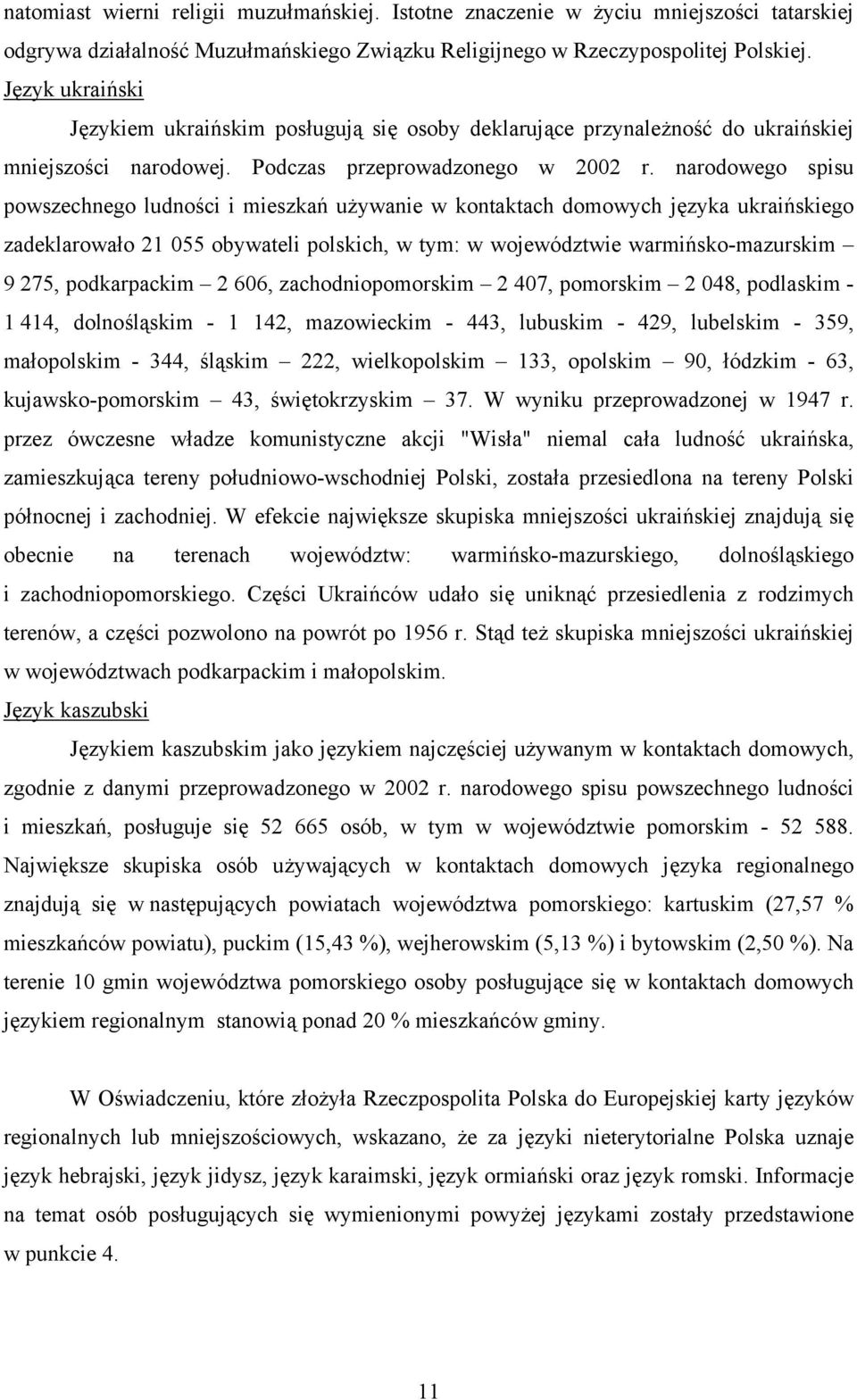 natomiast wierni religii muzułmańskiej. Istotne znaczenie w życiu mniejszości tatarskiej odgrywa działalność Muzułmańskiego Związku Religijnego w Rzeczypospolitej Polskiej.

Język ukraiński

Językiem ukraińskim posługują się osoby deklarujące przynależność do ukraińskiej mniejszości narodowej. Podczas przeprowadzonego w 2002 r. narodowego spisu powszechnego ludności i mieszkań używanie w kontaktach domowych języka ukraińskiego zadeklarowało 21 055 obywateli polskich, w tym: w województwie warmińsko-mazurskim – 9 275, podkarpackim – 2 606, zachodniopomorskim – 2 407, pomorskim – 2 048, podlaskim - 1 414, dolnośląskim - 1 142, mazowieckim - 443, lubuskim - 429, lubelskim - 359, małopolskim - 344, śląskim – 222, wielkopolskim – 133, opolskim – 90, łódzkim - 63, kujawsko-pomorskim – 43, świętokrzyskim – 37. W wyniku przeprowadzonej w 1947 r. przez ówczesne władze komunistyczne akcji "Wisła" niemal cała ludność ukraińska, zamieszkująca tereny południowo-wschodniej Polski, została przesiedlona na tereny Polski północnej i zachodniej. W efekcie największe skupiska mniejszości ukraińskiej znajdują się obecnie na terenach województw: warmińsko-mazurskiego, dolnośląskiego i zachodniopomorskiego. Części Ukraińców udało się uniknąć przesiedlenia z rodzimych terenów, a części pozwolono na powrót po 1956 r. Stąd też skupiska mniejszości ukraińskiej w województwach podkarpackim i małopolskim.

Język kaszubski

Językiem kaszubskim jako językiem najczęściej używanym w kontaktach domowych, zgodnie z danymi przeprowadzonego w 2002 r. narodowego spisu powszechnego ludności i mieszkań, posługuje się 52 665 osób, w tym w województwie pomorskim - 52 588. Największe skupiska osób używających w kontaktach domowych języka regionalnego znajdują się w następujących powiatach województwa pomorskiego: kartuskim (27,57 % mieszkańców powiatu), puckim (15,43 %), wejherowskim (5,13 %) i bytowskim (2,50 %). Na terenie 10 gmin województwa pomorskiego osoby posługujące się w kontaktach domowych językiem regionalnym stanowią ponad 20 % mieszkańców gminy.

W Oświadczeniu, które złożyła Rzeczpospolita Polska do Europejskiej karty języków regionalnych lub mniejszościowych, wskazano, że za języki nieterytorialne Polska uznaje język hebrajski, język jidysz, język karaimski, język ormiański oraz język romski. Informacje na temat osób posługujących się wymienionymi powyżej językami zostały przedstawione w punkcie 4.

11